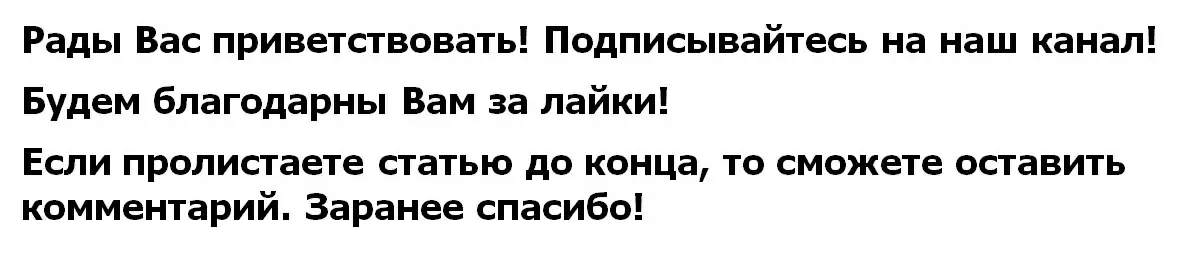 Рады Вас приветствовать! Подписывайтесь на наш канал!

Будем благодарны Вам за лайки!

Если пролистаете статью до конца, то сможете оставить комментарий. Заранее спасибо!